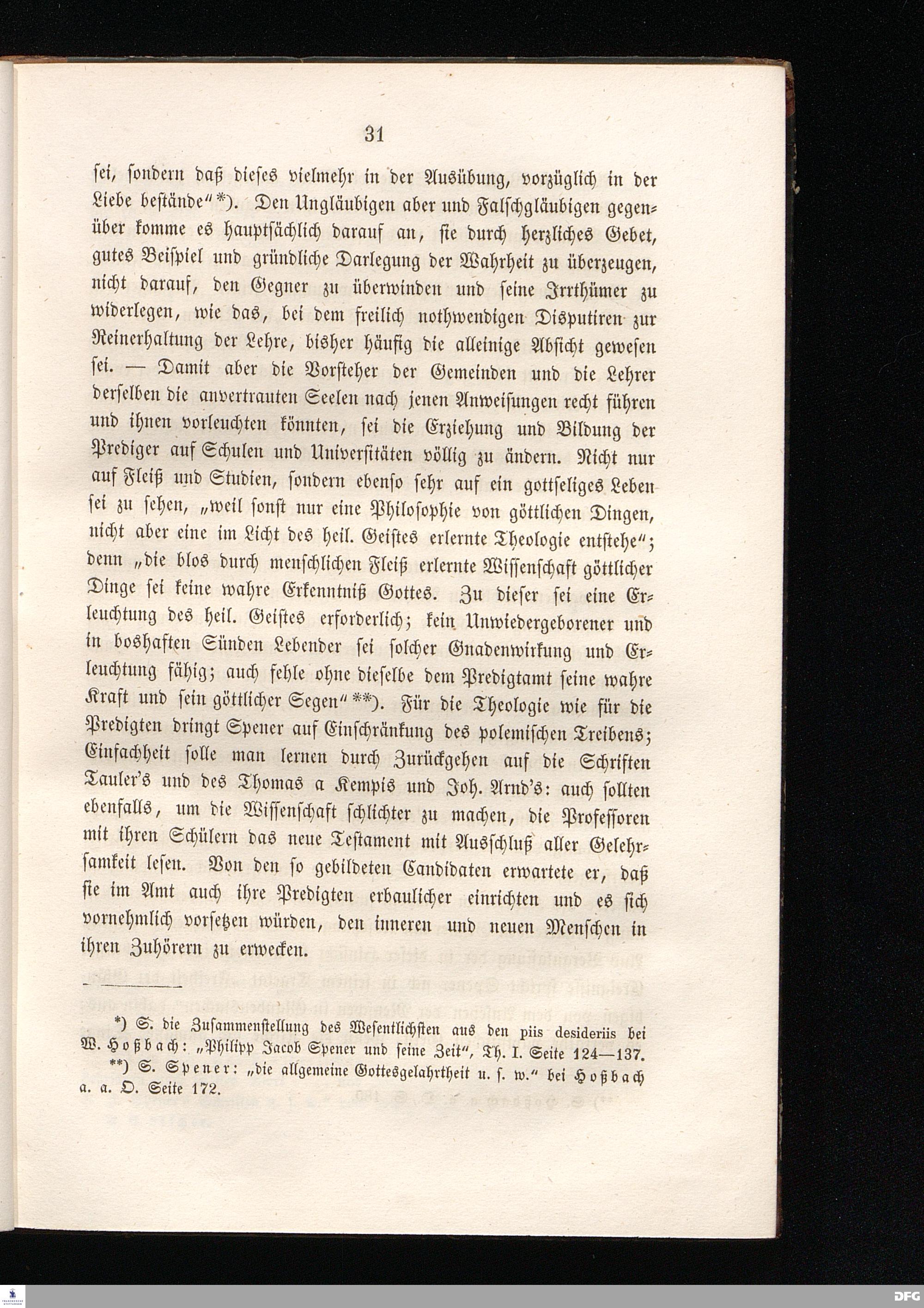 31

sei, sondern daß dieses vielmehr in der Ausübung, vorzüglich in der Liebe bestände"*). Den Ungläubigen aber und Falschgläubigen gegenüber komme es hauptsächlich darauf an, sie durch herzliches Gebet, gutes Beispiel und gründliche Darlegung der Wahrheit zu überzeugen, nicht darauf, den Gegner zu überwinden und seine Irrthümer zu widerlegen, wie das, bei dem freilich nothwendigen Disputiren zur Reinerhaltung der Lehre, bisher häufig die alleinige Absicht gewesen sei. — Damit aber die Vorsteher der Gemeinden und die Lehrer derselben die anvertrauten Seelen nach jenen Anweisungen recht führen und ihnen vorleuchten könnten, sei die Erziehung und Bildung der Prediger auf Schulen und Universitäten völlig zu ändern. Nicht nur auf Fleiß und Studien, sondern ebenso sehr auf ein gottseliges Leben sei zu sehen, „weil sonst nur eine Philosophie von göttlichen Dingen, nicht aber eine im Licht des heil. Geistes erlernte Theologie entstehe"; denn „die blos durch menschlichen Fleiß erlernte Wissenschaft göttlicher Dinge sei keine wahre Erkenntniß Gottes. Zu dieser sei eine Erleuchtung des heil. Geistes erforderlich; kein Unwiedergeborener und in boshaften Sünden Lebender sei solcher Gnadenwirkung und Erleuchtung fähig; auch fehle ohne dieselbe dem Predigtamt seine wahre Kraft und sein göttlicher Segen"**). Für die Theologie wie für die Predigten dringt Spener auf Einschränkung des polemischen Treibens; Einfachheit solle man lernen durch Zurückgehen auf die Schriften Tauler's und des Thomas a Kempis und Joh. Arnd's: auch sollten ebenfalls, um die Wissenschaft schlichter zu machen, die Professoren mit ihren Schülern das neue Testament mit Ausschluß aller Gelehrsamkeit lesen. Von den so gebildeten Candidaten erwartete er, daß sie im Amt auch ihre Predigten erbaulicher einrichten und es sich vornehmlich vorsetzen würden, den inneren und neuen Menschen in ihren Zuhörern zu erwecken.

*) S. die Zusammenstellung des Wesentlichsten aus den piis desideriis bei W. Hoßbach: „Philipp Jacob Spener und seine Zeit", Th. I. Seite 124—137.

**) S. Spener: „die allgemeine Gottesgelahrtheit u. s. w." bei Hoßbach a. a. O. Seite 172.

DFG